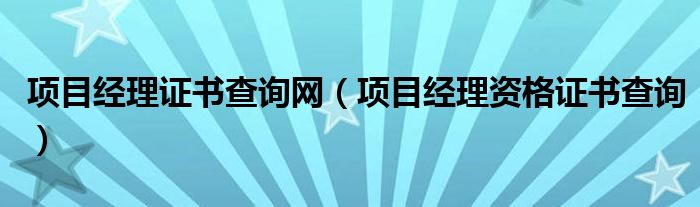 项目经理证书查询网（项目经理资格证书查询）